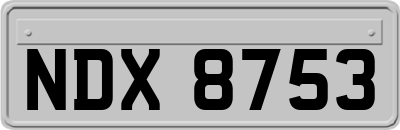 NDX 8753